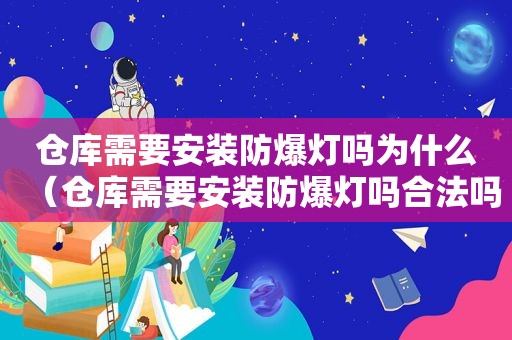 仓库需要安装防爆灯吗为什么（仓库需要安装防爆灯吗合法吗